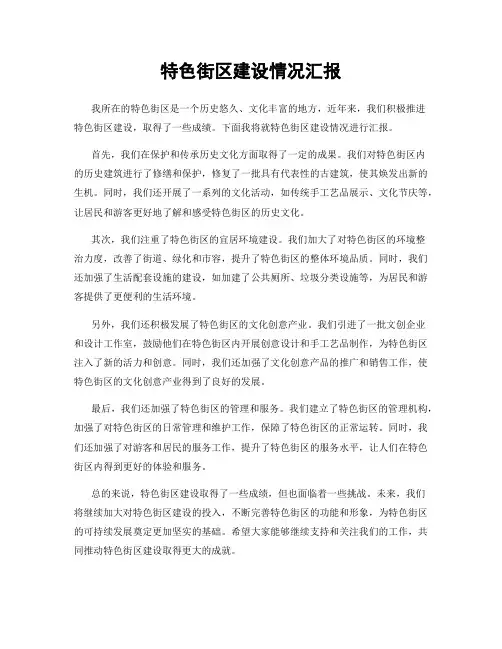 特色街区建设情况汇报

我所在的特色街区是一个历史悠久、文化丰富的地方，近年来，我们积极推进特色街区建设，取得了一些成绩。下面我将就特色街区建设情况进行汇报。

首先，我们在保护和传承历史文化方面取得了一定的成果。我们对特色街区内的历史建筑进行了修缮和保护，修复了一批具有代表性的古建筑，使其焕发出新的生机。同时，我们还开展了一系列的文化活动，如传统手工艺品展示、文化节庆等，让居民和游客更好地了解和感受特色街区的历史文化。

其次，我们注重了特色街区的宜居环境建设。我们加大了对特色街区的环境整治力度，改善了街道、绿化和市容，提升了特色街区的整体环境品质。同时，我们还加强了生活配套设施的建设，如加建了公共厕所、垃圾分类设施等，为居民和游客提供了更便利的生活环境。

另外，我们还积极发展了特色街区的文化创意产业。我们引进了一批文创企业和设计工作室，鼓励他们在特色街区内开展创意设计和手工艺品制作，为特色街区注入了新的活力和创意。同时，我们还加强了文化创意产品的推广和销售工作，使特色街区的文化创意产业得到了良好的发展。

最后，我们还加强了特色街区的管理和服务。我们建立了特色街区的管理机构，加强了对特色街区的日常管理和维护工作，保障了特色街区的正常运转。同时，我们还加强了对游客和居民的服务工作，提升了特色街区的服务水平，让人们在特色街区内得到更好的体验和服务。

总的来说，特色街区建设取得了一些成绩，但也面临着一些挑战。未来，我们将继续加大对特色街区建设的投入，不断完善特色街区的功能和形象，为特色街区的可持续发展奠定更加坚实的基础。希望大家能够继续支持和关注我们的工作，共同推动特色街区建设取得更大的成就。